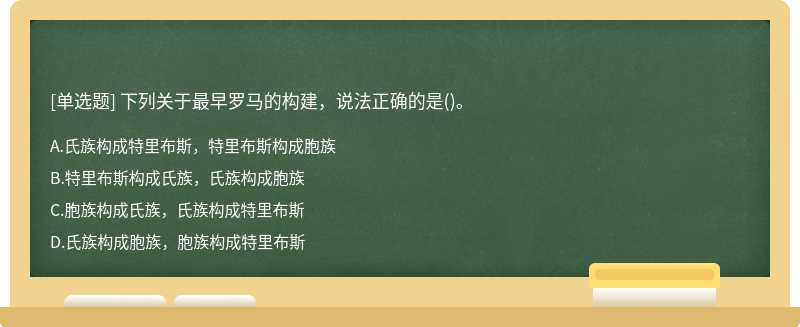 [单选题] 下列关于最早罗马的构建，说法正确的是()。

A.氏族构成特里布斯，特里布斯构成胞族

B.特里布斯构成氏族，氏族构成胞族

C.胞族构成氏族，氏族构成特里布斯

D.氏族构成胞族，胞族构成特里布斯